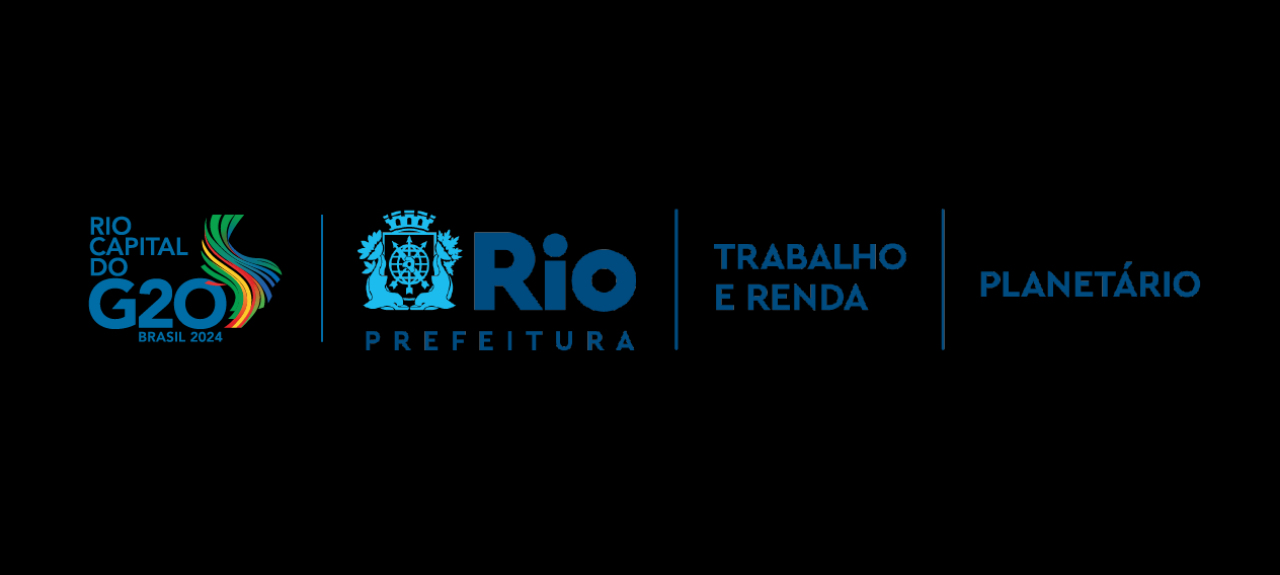 RIO CAPITAL DO G20 BRASIL 2024

Rio PREFEITURA

TRABALHO E RENDA

PLANETÁRIO